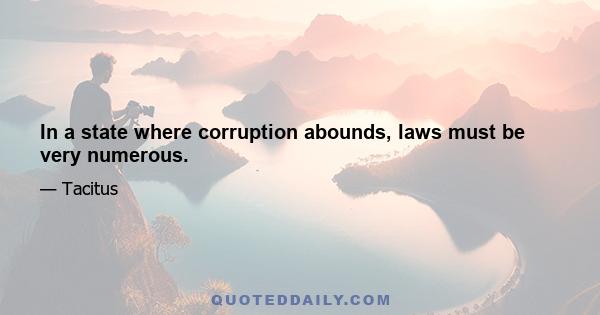 In a state where corruption abounds, laws must be very numerous.

— Tacitus

QUOTEDDAILY.COM